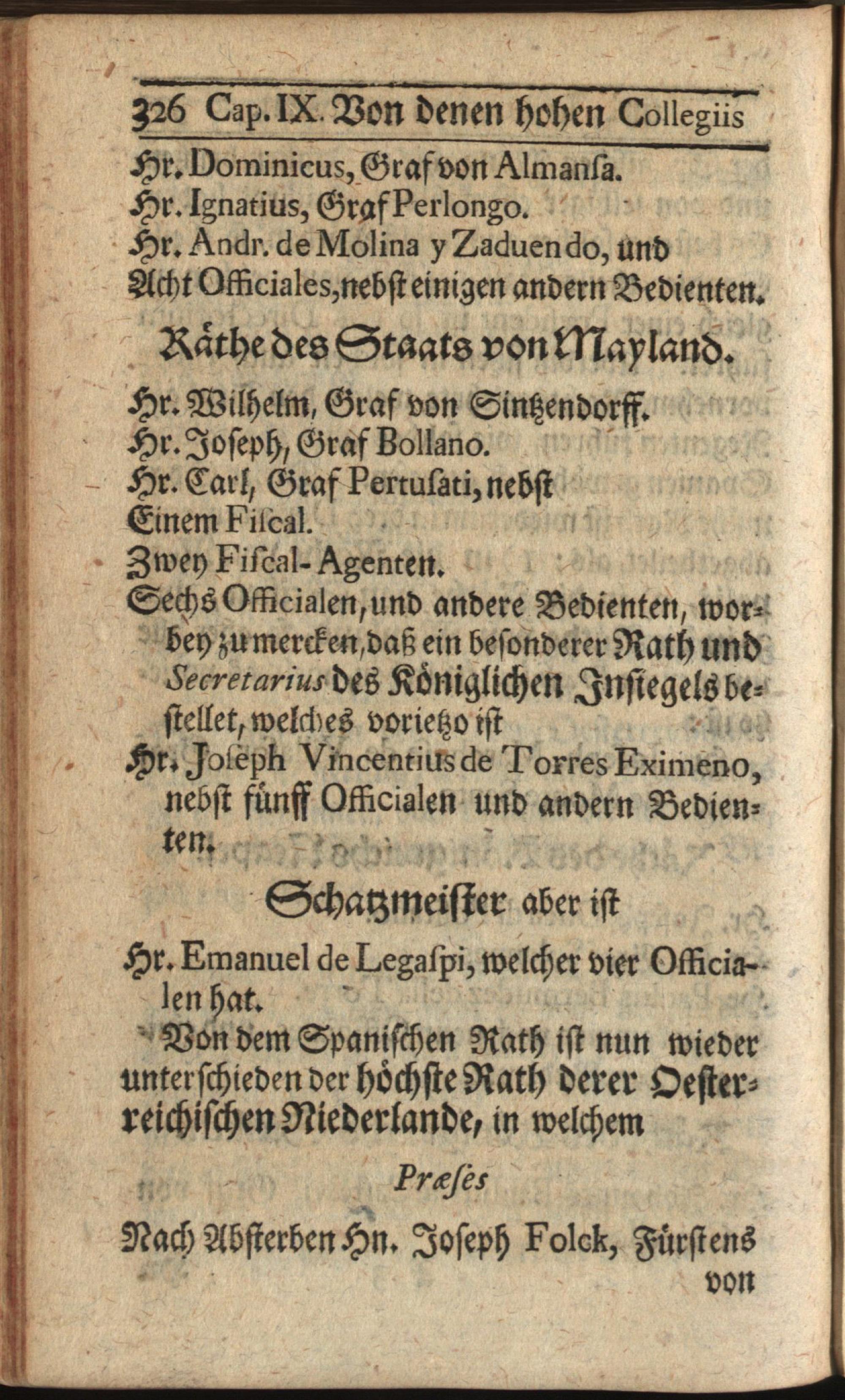 326 Cap. IX. Von denen hohen Collegiis

Hr. Dominicus, Graf von Almansa.
Hr. Ignatius, Graf Perlongo.
Hr. Andr. de Molina y Zaduendo, und
Acht Officiales, nebst einigen andern Bedienten.

Räthe des Staats von Mayland.

Hr. Wilhelm, Graf von Sintzendorff.
Hr. Joseph, Graf Bollano.
Hr. Carl, Graf Pertusati, nebst
Einem Fiscal.
Zwey Fiscal-Agenten.
Sechs Officialen, und andere Bedienten, worbey zu mercken, daß ein besonderer Rath und Secretarius des Königlichen Insiegels bestellet, welches vorietzo ist
Hr. Joseph Vincentius de Torres Eximeno, nebst fünff Officialen und andern Bedienten.

Schatzmeister aber ist

Hr. Emanuel de Legaspi, welcher vier Officialen hat.

Von dem Spanischen Rath ist nun wieder unterschieden der höchste Rath derer Oesterreichischen Niederlande, in welchem

Præses

Nach Absterben Hn. Joseph Folck, Fürstens von